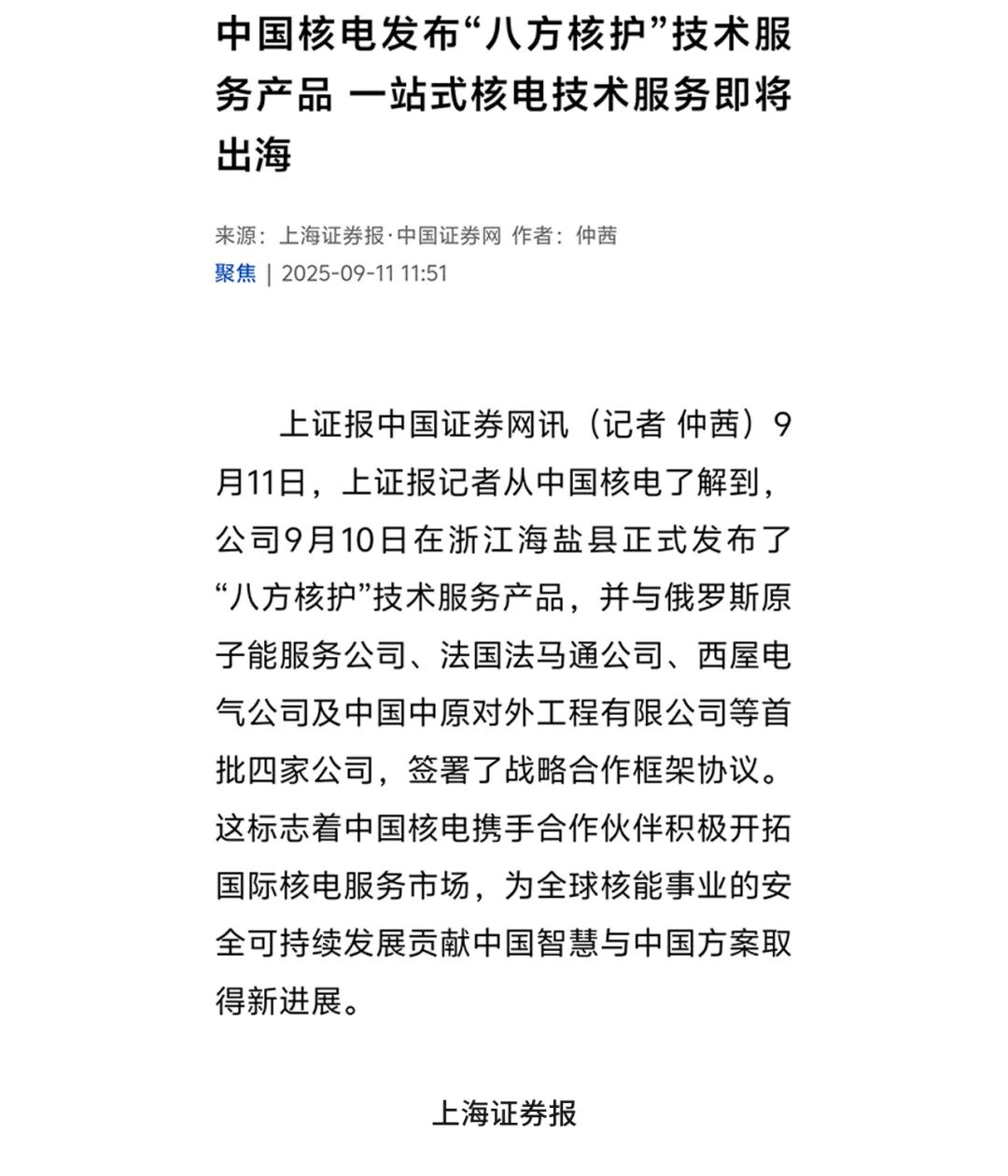 中国核电发布“八方核护”技术服务产品 一站式核电技术服务即将出海

来源：上海证券报·中国证券网 作者：仲茜
聚焦 | 2025-09-11 11:51

上证报中国证券网讯（记者 仲茜）9月11日，上证报记者从中国核电了解到，公司9月10日在浙江海盐县正式发布了“八方核护”技术服务产品，并与俄罗斯原子能服务公司、法国法马通公司、西屋电气公司及中国中原对外工程有限公司等首批四家公司，签署了战略合作框架协议。这标志着中国核电携手合作伙伴积极开拓国际核电服务市场，为全球核能事业的安全可持续发展贡献中国智慧与中国方案取得新进展。

上海证券报